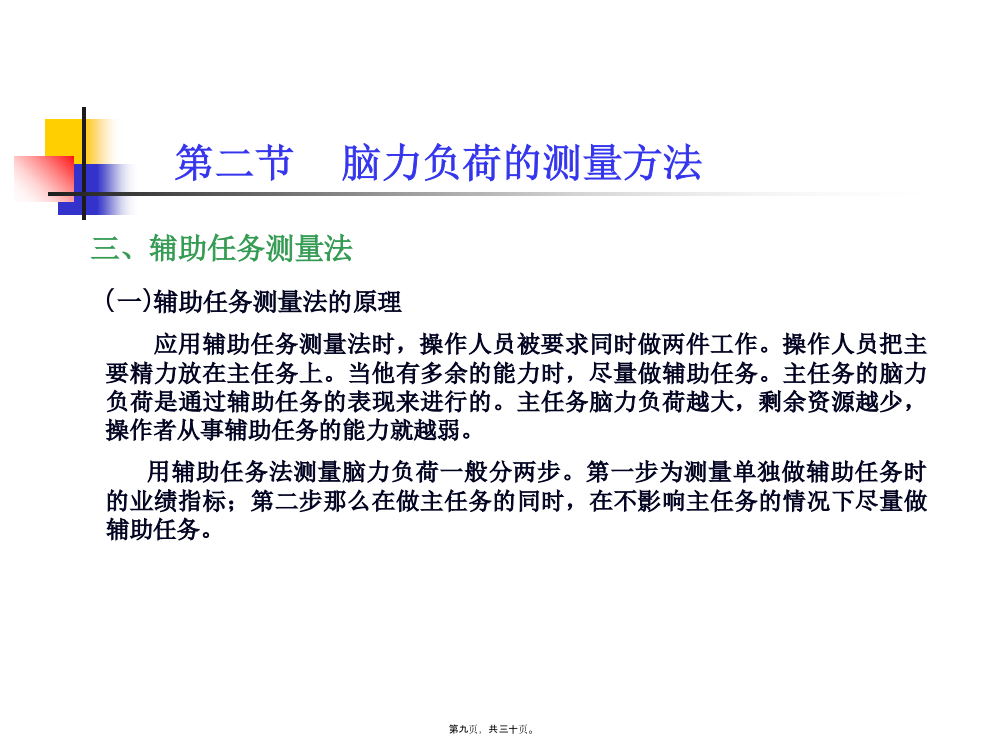 第二节　脑力负荷的测量方法

三、辅助任务测量法

(一)辅助任务测量法的原理

应用辅助任务测量法时，操作人员被要求同时做两件工作。操作人员把主要精力放在主任务上。当他有多余的能力时，尽量做辅助任务。主任务的脑力负荷是通过辅助任务的表现来进行的。主任务脑力负荷越大，剩余资源越少，操作者从事辅助任务的能力就越弱。

用辅助任务法测量脑力负荷一般分两步。第一步为测量单独做辅助任务时的业绩指标；第二步那么在做主任务的同时，在不影响主任务的情况下尽量做辅助任务。

第九页，共三十页。